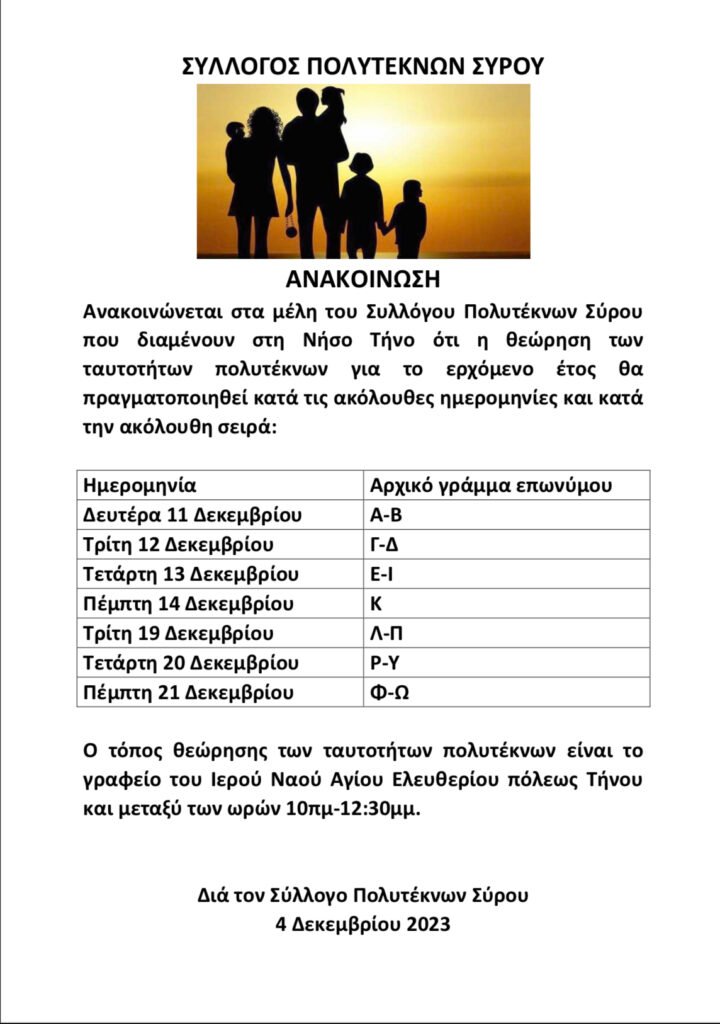 ΣΥΛΛΟΓΟΣ ΠΟΛΥΤΕΚΝΩΝ ΣΥΡΟΥ

ΑΝΑΚΟΙΝΩΣΗ

Ανακοινώνεται στα μέλη του Συλλόγου Πολυτέκνων Σύρου που διαμένουν στη Νήσο Τήνο ότι η θεώρηση των ταυτοτήτων πολυτέκνων για το ερχόμενο έτος θα πραγματοποιηθεί κατά τις ακόλουθες ημερομηνίες και κατά την ακόλουθη σειρά:

| Ημερομηνία | Αρχικό γράμμα επωνύμου |
|---|---|
| Δευτέρα 11 Δεκεμβρίου | Α-Β |
| Τρίτη 12 Δεκεμβρίου | Γ-Δ |
| Τετάρτη 13 Δεκεμβρίου | Ε-Ι |
| Πέμπτη 14 Δεκεμβρίου | Κ |
| Τρίτη 19 Δεκεμβρίου | Λ-Π |
| Τετάρτη 20 Δεκεμβρίου | Ρ-Υ |
| Πέμπτη 21 Δεκεμβρίου | Φ-Ω |

Ο τόπος θεώρησης των ταυτοτήτων πολυτέκνων είναι το γραφείο του Ιερού Ναού Αγίου Ελευθερίου πόλεως Τήνου και μεταξύ των ωρών 10πμ-12:30μμ.

Διά τον Σύλλογο Πολυτέκνων Σύρου
4 Δεκεμβρίου 2023